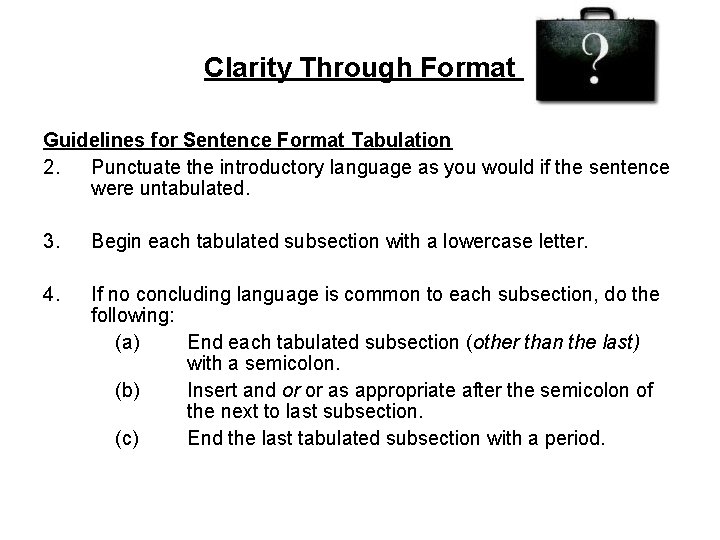 Clarity Through Format

?

Guidelines for Sentence Format Tabulation

2. Punctuate the introductory language as you would if the sentence were untabulated.

3. Begin each tabulated subsection with a lowercase letter.

4. If no concluding language is common to each subsection, do the following:

(a) End each tabulated subsection (other than the last) with a semicolon.

(b) Insert and or or as appropriate after the semicolon of the next to last subsection.

(c) End the last tabulated subsection with a period.